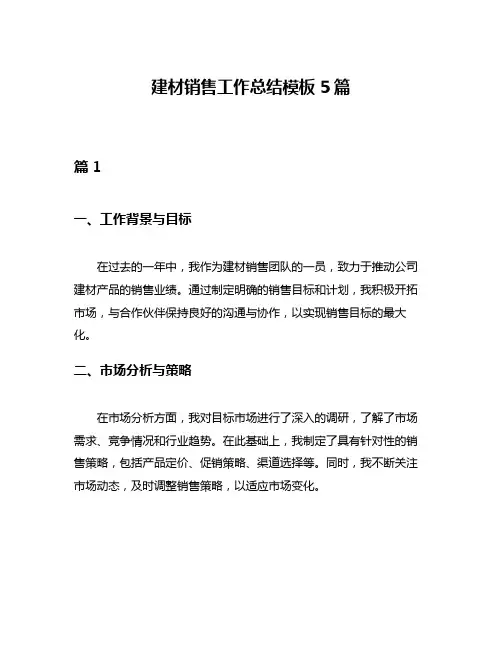 建材销售工作总结模板 5 篇

篇 1

一、工作背景与目标

在过去的一年中，我作为建材销售团队的一员，致力于推动公司建材产品的销售业绩。通过制定明确的销售目标和计划，我积极开拓市场，与合作伙伴保持良好的沟通与协作，以实现销售目标的最大化。

二、市场分析与策略

在市场分析方面，我对目标市场进行了深入的调研，了解了市场需求、竞争情况和行业趋势。在此基础上，我制定了具有针对性的销售策略，包括产品定价、促销策略、渠道选择等。同时，我不断关注市场动态，及时调整销售策略，以适应市场变化。